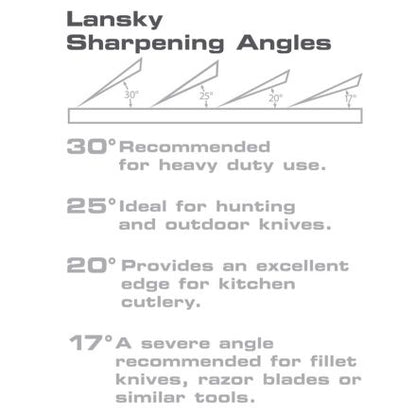 Lansky
Sharpening Angles

30°

25°

20°

17°

30° Recommended for heavy duty use.

25° Ideal for hunting and outdoor knives.

20° Provides an excellent edge for kitchen cutlery.

17° A severe angle recommended for fillet knives, razor blades or similar tools.